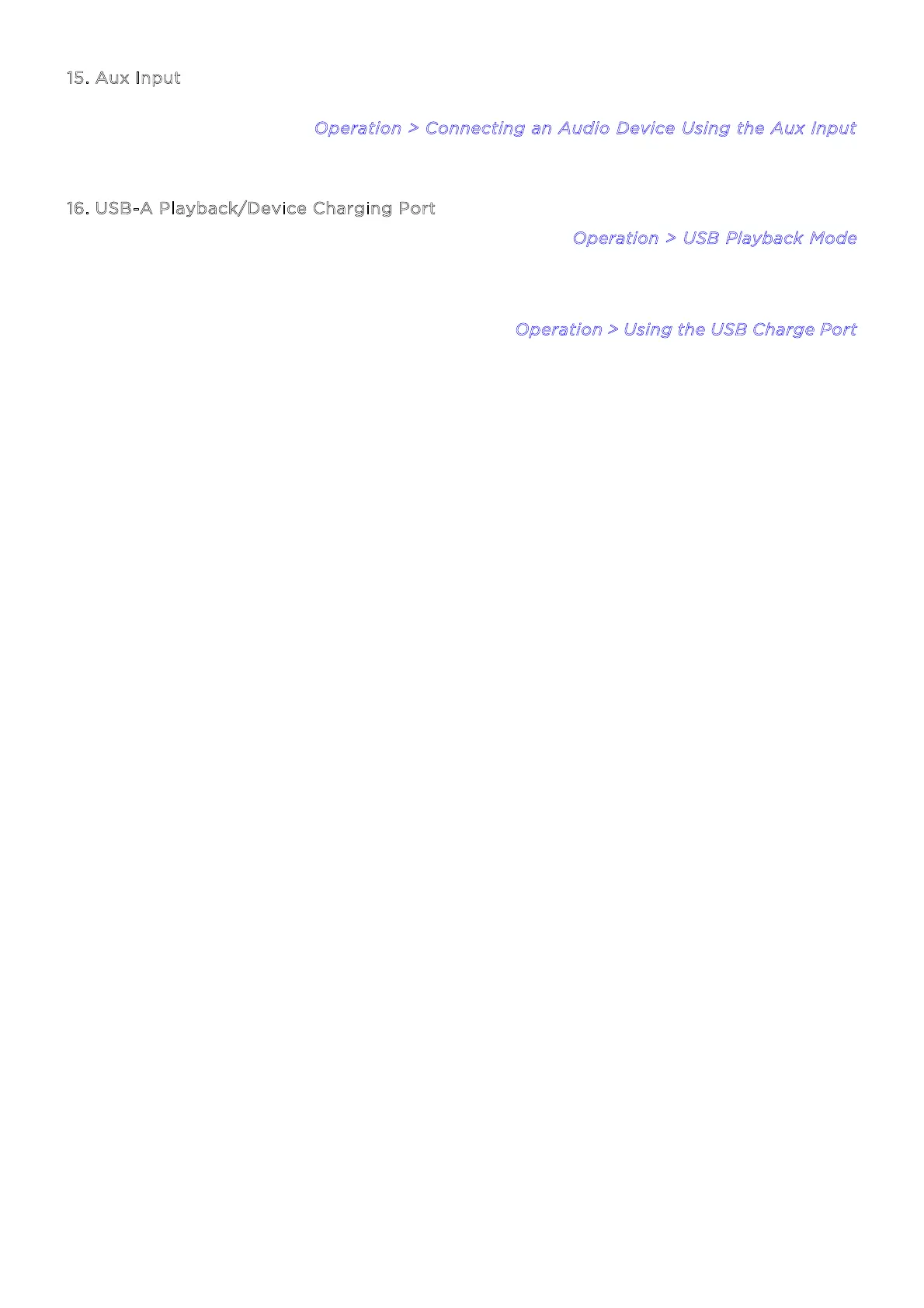 15. Aux Input

Operation > Connecting an Audio Device Using the Aux Input

16. USB-A Playback/Device Charging Port

Operation > USB Playback Mode

Operation > Using the USB Charge Port